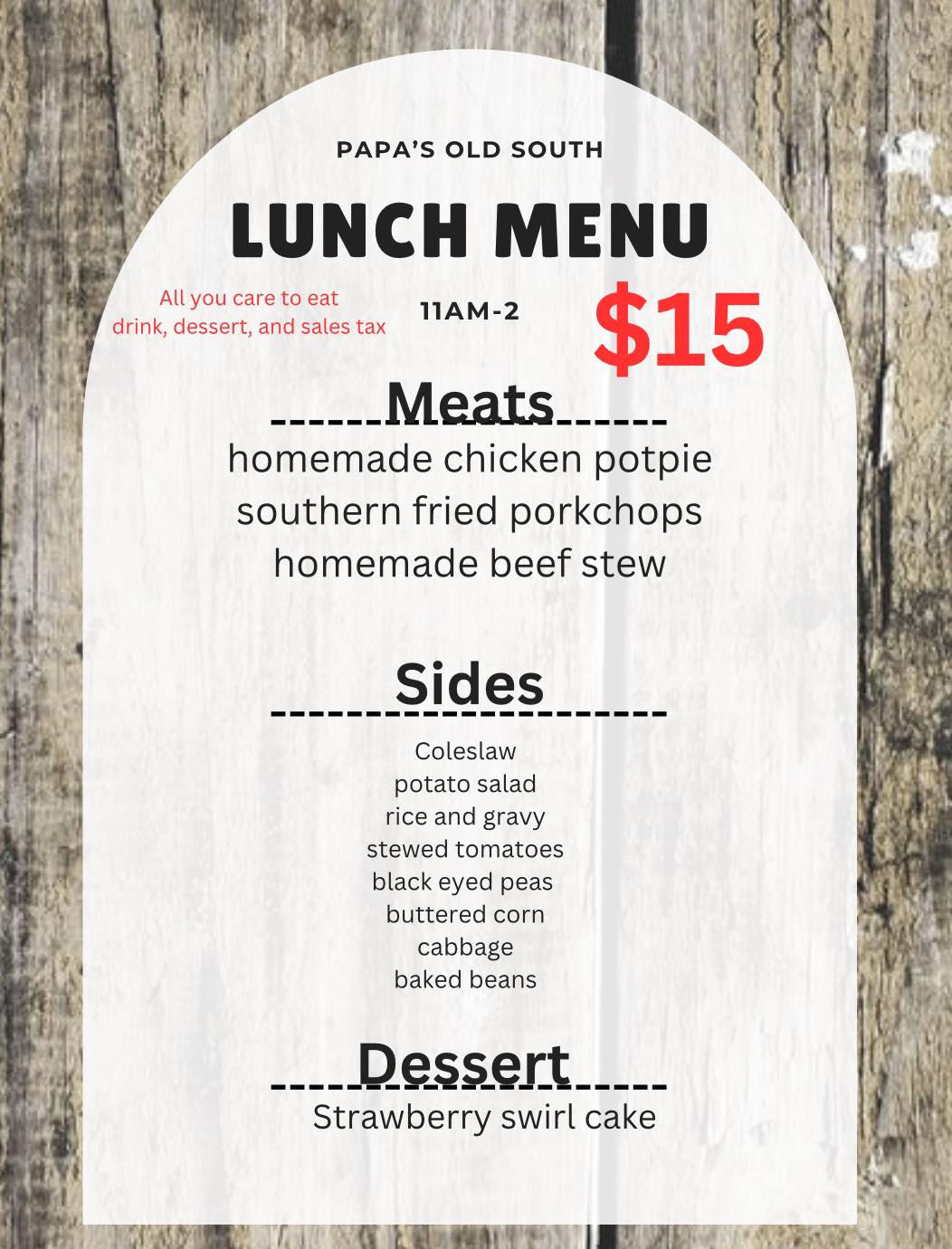 PAPA'S OLD SOUTH

LUNCH MENU

All you care to eat
drink, dessert, and sales tax

11AM-2

$15

Meats

homemade chicken potpie
southern fried porkchops
homemade beef stew

Sides

Coleslaw
potato salad
rice and gravy
stewed tomatoes
black eyed peas
buttered corn
cabbage
baked beans

Dessert

Strawberry swirl cake